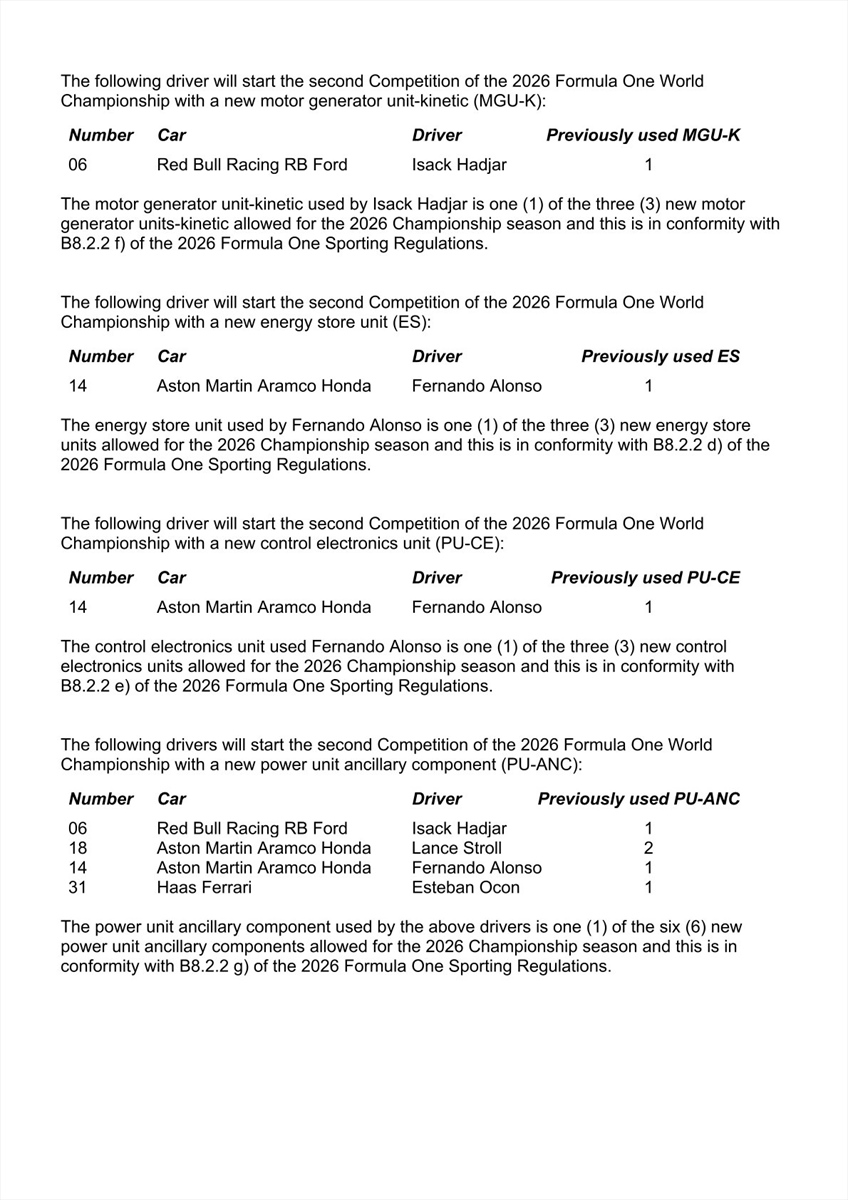 The following driver will start the second Competition of the 2026 Formula One World Championship with a new motor generator unit-kinetic (MGU-K):

| Number | Car | Driver | Previously used MGU-K |
|---|---|---|---|
| 06 | Red Bull Racing RB Ford | Isack Hadjar | 1 |

The motor generator unit-kinetic used by Isack Hadjar is one (1) of the three (3) new motor generator units-kinetic allowed for the 2026 Championship season and this is in conformity with B8.2.2 f) of the 2026 Formula One Sporting Regulations.

The following driver will start the second Competition of the 2026 Formula One World Championship with a new energy store unit (ES):

| Number | Car | Driver | Previously used ES |
|---|---|---|---|
| 14 | Aston Martin Aramco Honda | Fernando Alonso | 1 |

The energy store unit used by Fernando Alonso is one (1) of the three (3) new energy store units allowed for the 2026 Championship season and this is in conformity with B8.2.2 d) of the 2026 Formula One Sporting Regulations.

The following driver will start the second Competition of the 2026 Formula One World Championship with a new control electronics unit (PU-CE):

| Number | Car | Driver | Previously used PU-CE |
|---|---|---|---|
| 14 | Aston Martin Aramco Honda | Fernando Alonso | 1 |

The control electronics unit used Fernando Alonso is one (1) of the three (3) new control electronics units allowed for the 2026 Championship season and this is in conformity with B8.2.2 e) of the 2026 Formula One Sporting Regulations.

The following drivers will start the second Competition of the 2026 Formula One World Championship with a new power unit ancillary component (PU-ANC):

| Number | Car | Driver | Previously used PU-ANC |
|---|---|---|---|
| 06 | Red Bull Racing RB Ford | Isack Hadjar | 1 |
| 18 | Aston Martin Aramco Honda | Lance Stroll | 2 |
| 14 | Aston Martin Aramco Honda | Fernando Alonso | 1 |
| 31 | Haas Ferrari | Esteban Ocon | 1 |

The power unit ancillary component used by the above drivers is one (1) of the six (6) new power unit ancillary components allowed for the 2026 Championship season and this is in conformity with B8.2.2 g) of the 2026 Formula One Sporting Regulations.